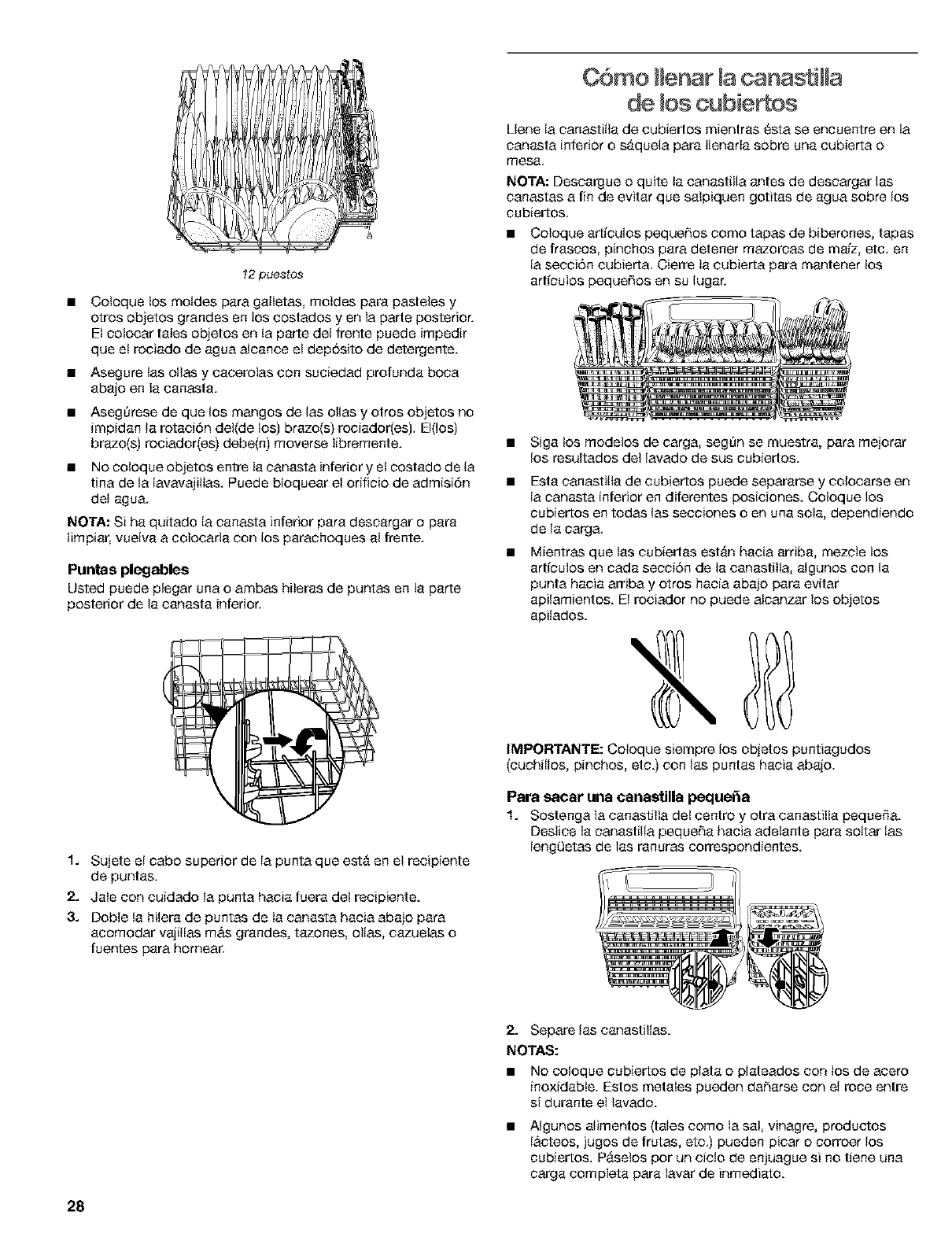 12 puestos

■ Coloque los moldes para galletas, moldes para pasteles y otros objetos grandes en los costados y en la parte posterior. El colocar tales objetos en la parte del frente puede impedir que el rociado de agua alcance el depósito de detergente.

■ Asegure las ollas y cacerolas con suciedad profunda boca abajo en la canasta.

■ Asegúrese de que los mangos de las ollas y otros objetos no impidan la rotación del(de los) brazo(s) rociador(es). El(los) brazo(s) rociador(es) debe(n) moverse libremente.

■ No coloque objetos entre la canasta inferior y el costado de la tina de la lavavajillas. Puede bloquear el orificio de admisión del agua.

NOTA: Si ha quitado la canasta inferior para descargar o para limpiar, vuelva a colocarla con los parachoques al frente.

Puntas plegables

Usted puede plegar una o ambas hileras de puntas en la parte posterior de la canasta inferior.

1. Sujete el cabo superior de la punta que está en el recipiente de puntas.
2. Jale con cuidado la punta hacia fuera del recipiente.
3. Doble la hilera de puntas de la canasta hacia abajo para acomodar vajillas más grandes, tazones, ollas, cazuelas o fuentes para hornear.

Cómo llenar la canastilla de los cubiertos

Llene la canastilla de cubiertos mientras ésta se encuentre en la canasta inferior o sáquela para llenarla sobre una cubierta o mesa.

NOTA: Descargue o quite la canastilla antes de descargar las canastas a fin de evitar que salpiquen gotitas de agua sobre los cubiertos.

■ Coloque artículos pequeños como tapas de biberones, tapas de frascos, pinchos para detener mazorcas de maíz, etc. en la sección cubierta. Cierre la cubierta para mantener los artículos pequeños en su lugar.

■ Siga los modelos de carga, según se muestra, para mejorar los resultados del lavado de sus cubiertos.

■ Esta canastilla de cubiertos puede separarse y colocarse en la canasta inferior en diferentes posiciones. Coloque los cubiertos en todas las secciones o en una sola, dependiendo de la carga.

■ Mientras que las cubiertas están hacia arriba, mezcle los artículos en cada sección de la canastilla, algunos con la punta hacia arriba y otros hacia abajo para evitar apilamientos. El rociador no puede alcanzar los objetos apilados.

IMPORTANTE: Coloque siempre los objetos puntiagudos (cuchillos, pinchos, etc.) con las puntas hacia abajo.

Para sacar una canastilla pequeña

1. Sostenga la canastilla del centro y otra canastilla pequeña. Deslice la canastilla pequeña hacia adelante para soltar las lengüetas de las ranuras correspondientes.

2. Separe las canastillas.

NOTAS:

■ No coloque cubiertos de plata o plateados con los de acero inoxidable. Estos metales pueden dañarse con el roce entre sí durante el lavado.

■ Algunos alimentos (tales como la sal, vinagre, productos lácteos, jugos de frutas, etc.) pueden picar o corroer los cubiertos. Páselos por un ciclo de enjuague si no tiene una carga completa para lavar de inmediato.

28